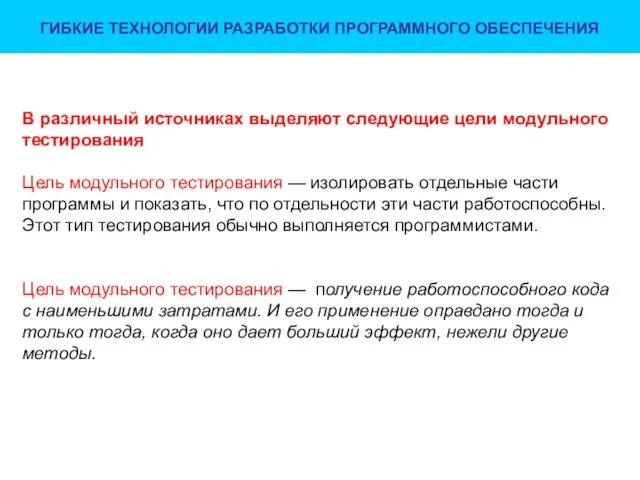 ГИБКИЕ ТЕХНОЛОГИИ РАЗРАБОТКИ ПРОГРАММНОГО ОБЕСПЕЧЕНИЯ

В различный источниках выделяют следующие цели модульного тестирования

Цель модульного тестирования — изолировать отдельные части программы и показать, что по отдельности эти части работоспособны. Этот тип тестирования обычно выполняется программистами.

Цель модульного тестирования — получение работоспособного кода с наименьшими затратами. И его применение оправдано тогда и только тогда, когда оно дает больший эффект, нежели другие методы.